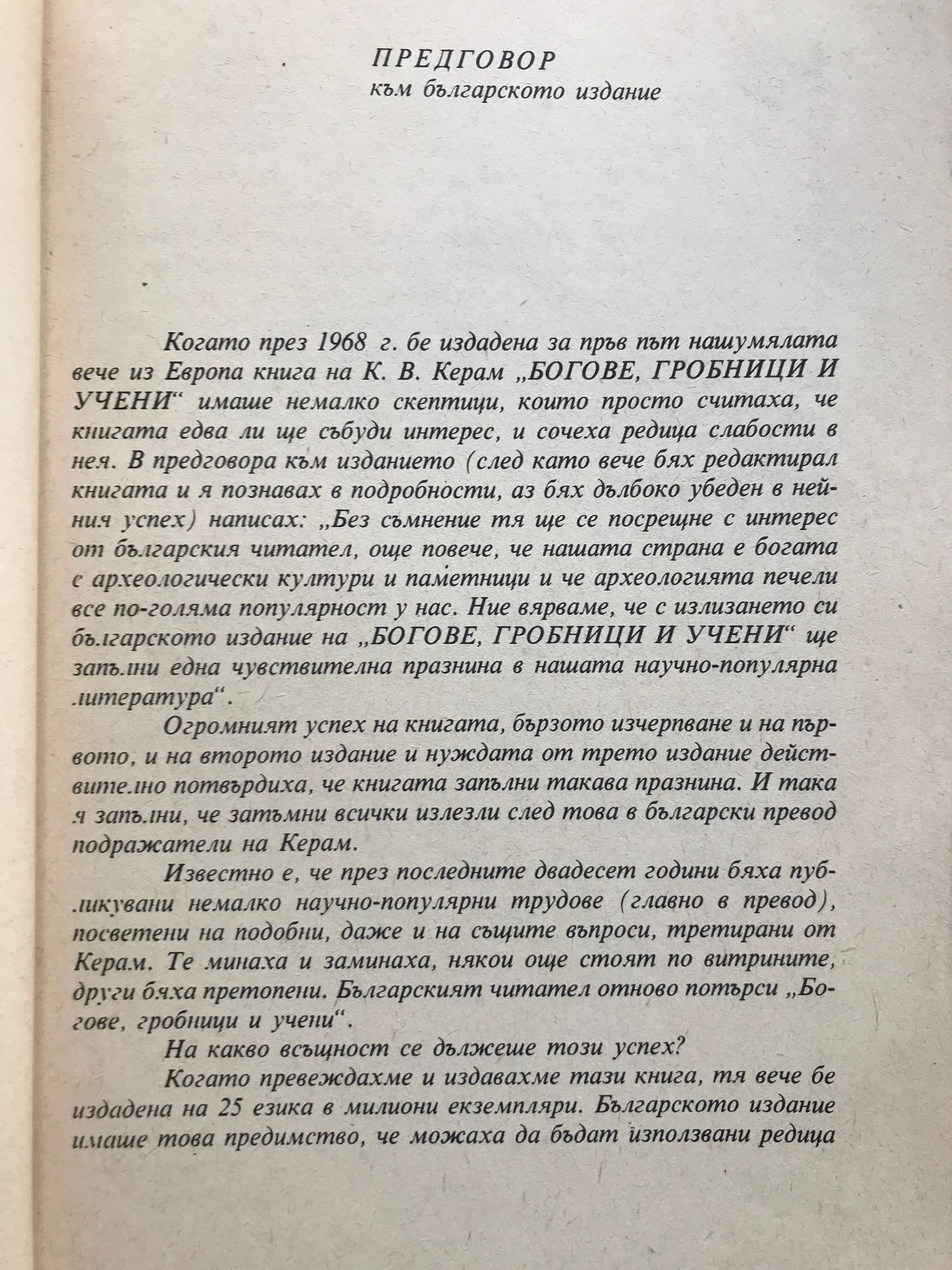 ПРЕДГОВОР
към българското издание

Когато през 1968 г. бе издадена за пръв път нашумялата вече из Европа книга на К. В. Керам „БОГОВЕ, ГРОБНИЦИ И УЧЕНИ“ имаше немалко скептици, които просто считаха, че книгата едва ли ще събуди интерес, и сочеха редица слабости в нея. В предговора към изданието (след като вече бях редактирал книгата и я познавах в подробности, аз бях дълбоко убеден в нейния успех) написах: „Без съмнение тя ще се посрещне с интерес от българския читател, още повече, че нашата страна е богата с археологически култури и паметници и че археологията печели все по-голяма популярност у нас. Ние вярваме, че с излизането си българското издание на „БОГОВЕ, ГРОБНИЦИ И УЧЕНИ“ ще запълни една чувствителна празнина в нашата научно-популярна литература“.

Огромният успех на книгата, бързото изчерпване и на първото, и на второто издание и нуждата от трето издание действително потвърдиха, че книгата запълни такава празнина. И така я запълни, че затъмни всички излезли след това в български превод подражатели на Керам.

Известно е, че през последните двадесет години бяха публикувани немалко научно-популярни трудове (главно в превод), посветени на подобни, даже и на същите въпроси, третирани от Керам. Те минаха и заминаха, някои още стоят по витрините, други бяха претопени. Българският читател отново потърси „Богове, гробници и учени“.

На какво всъщност се дължеше този успех?

Когато превеждахме и издавахме тази книга, тя вече бе издадена на 25 езика в милиони екземпляри. Българското издание имаше това предимство, че можаха да бъдат използвани редица